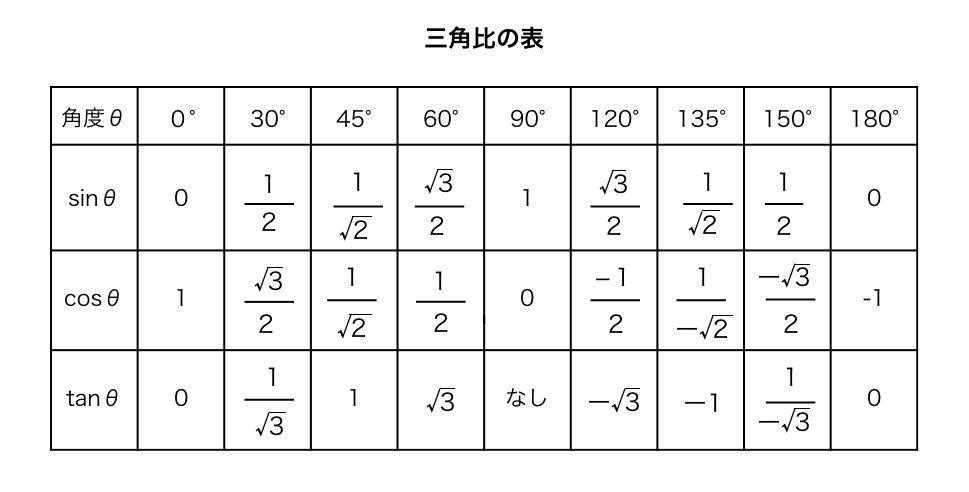 三角比の表

| 角度$\theta$ | 0° | 30° | 45° | 60° | 90° | 120° | 135° | 150° | 180° |
|---|---|---|---|---|---|---|---|---|---|
| $\sin\theta$ | 0 | $\frac{1}{2}$ | $\frac{1}{\sqrt{2}}$ | $\frac{\sqrt{3}}{2}$ | 1 | $\frac{\sqrt{3}}{2}$ | $\frac{1}{\sqrt{2}}$ | $\frac{1}{2}$ | 0 |
| $\cos\theta$ | 1 | $\frac{\sqrt{3}}{2}$ | $\frac{1}{\sqrt{2}}$ | $\frac{1}{2}$ | 0 | $\frac{-1}{2}$ | $\frac{1}{-\sqrt{2}}$ | $\frac{-\sqrt{3}}{2}$ | -1 |
| $\tan\theta$ | 0 | $\frac{1}{\sqrt{3}}$ | 1 | $\sqrt{3}$ | なし | $-\sqrt{3}$ | $-1$ | $\frac{1}{-\sqrt{3}}$ | 0 |